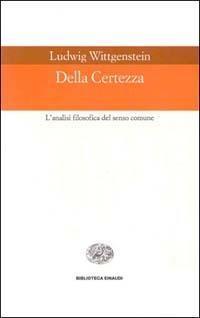 Ludwig Wittgenstein

Della Certezza

L'analisi filosofica del senso comune

BIBLIOTECA EINAUDI